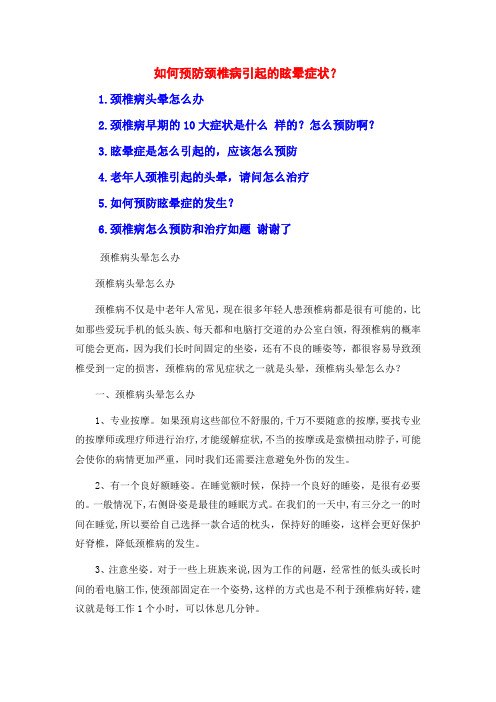 如何预防颈椎病引起的眩晕症状？

1.颈椎病头晕怎么办

2.颈椎病早期的10大症状是什么 样的？怎么预防啊？

3.眩晕症是怎么引起的，应该怎么预防

4.老年人颈椎引起的头晕，请问怎么治疗

5.如何预防眩晕症的发生？

6.颈椎病怎么预防和治疗如题 谢谢了

颈椎病头晕怎么办

颈椎病头晕怎么办

颈椎病不仅是中老年人常见，现在很多年轻人患颈椎病都是很有可能的，比如那些爱玩手机的低头族、每天都和电脑打交道的办公室白领，得颈椎病的概率可能会更高，因为我们长时间固定的坐姿，还有不良的睡姿等，都很容易导致颈椎受到一定的损害，颈椎病的常见症状之一就是头晕，颈椎病头晕怎么办？

一、颈椎病头晕怎么办

1、专业按摩。如果颈肩这些部位不舒服的，千万不要随意的按摩，要找专业的按摩师或理疗师进行治疗，才能缓解症状，不当的按摩或是蛮横扭动脖子，可能会使你的病情更加严重，同时我们还需要注意避免外伤的发生。

2、有一个良好额睡姿。在睡觉额时候，保持一个良好的睡姿，是很有必要的。一般情况下，右侧卧姿是最佳的睡眠方式。在我们的一天中，有三分之一的时间在睡觉，所以要给自己选择一款合适的枕头，保持好的睡姿，这样会更好保护好脊椎，降低颈椎病的发生。

3、注意坐姿。对于一些上班族来说，因为工作的问题，经常性的低头或长时间的看电脑工作，使颈部固定在一个姿势，这样的方式也是不利于颈椎病好转，建议就是每工作1个小时，可以休息几分钟。